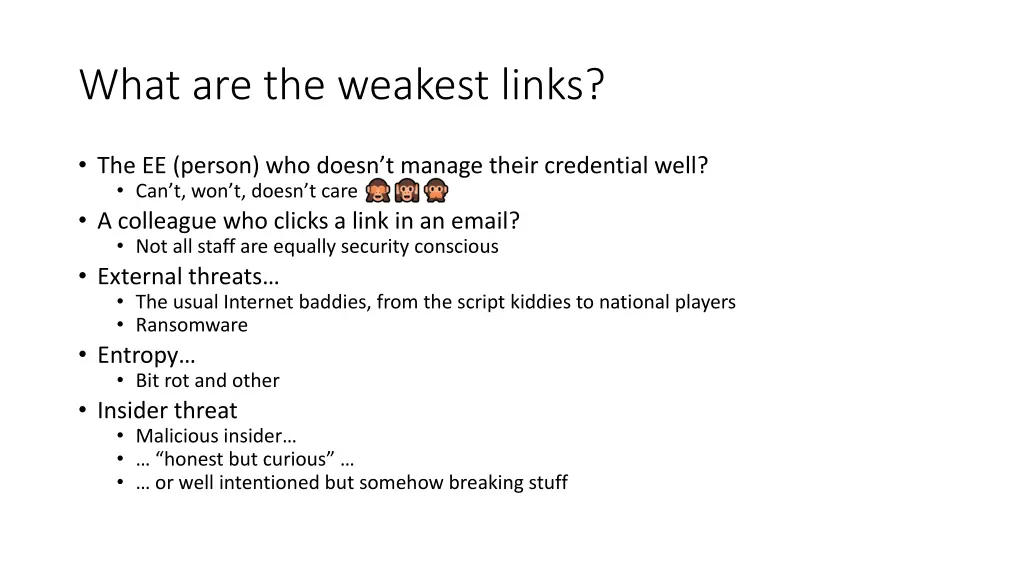 What are the weakest links?

• The EE (person) who doesn't manage their credential well?
• Can't, won't, doesn't care 🙈🙉🙊
• A colleague who clicks a link in an email?
• Not all staff are equally security conscious
• External threats…
• The usual Internet baddies, from the script kiddies to national players
• Ransomware
• Entropy…
• Bit rot and other
• Insider threat
• Malicious insider…
• … "honest but curious" …
• … or well intentioned but somehow breaking stuff